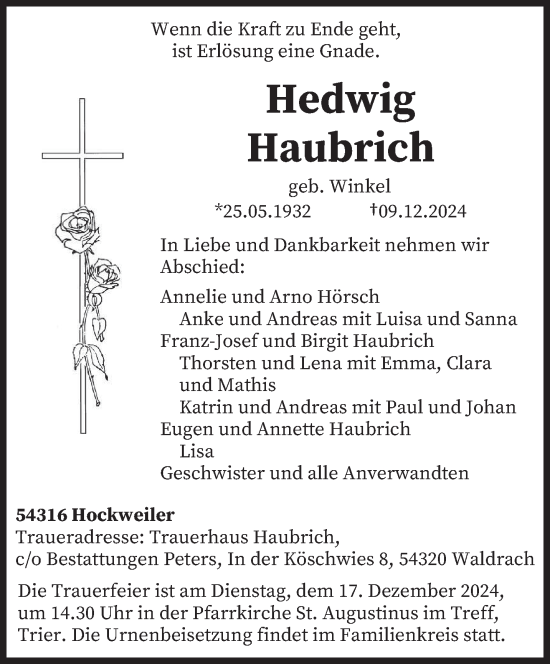 Wenn die Kraft zu Ende geht,
ist Erlösung eine Gnade.

Hedwig
Haubrich

geb. Winkel

*25.05.1932 †09.12.2024

In Liebe und Dankbarkeit nehmen wir Abschied:

Annelie und Arno Hörsch
Anke und Andreas mit Luisa und Sanna
Franz-Josef und Birgit Haubrich
Thorsten und Lena mit Emma, Clara und Mathis
Katrin und Andreas mit Paul und Johan
Eugen und Annette Haubrich
Lisa
Geschwister und alle Anverwandten

54316 Hockweiler
Traueradresse: Trauerhaus Haubrich,
c/o Bestattungen Peters, In der Köschwies 8, 54320 Waldrach

Die Trauerfeier ist am Dienstag, dem 17. Dezember 2024, um 14.30 Uhr in der Pfarrkirche St. Augustinus im Treff, Trier. Die Urnenbeisetzung findet im Familienkreis statt.